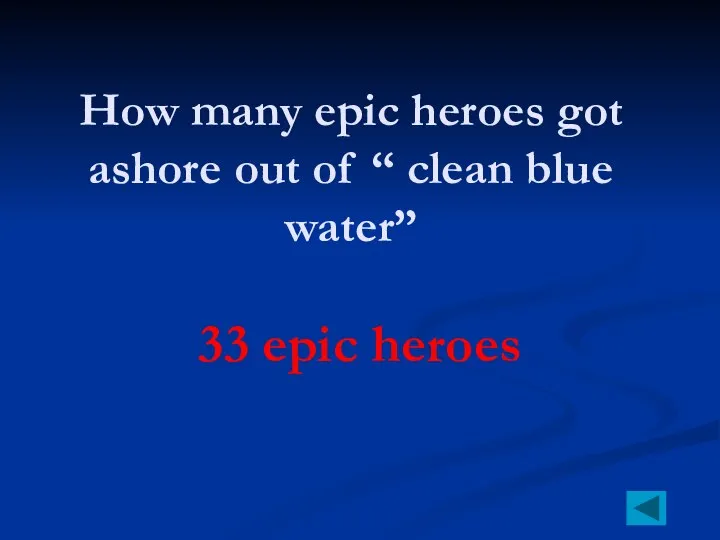 How many epic heroes got ashore out of “ clean blue water”

33 epic heroes